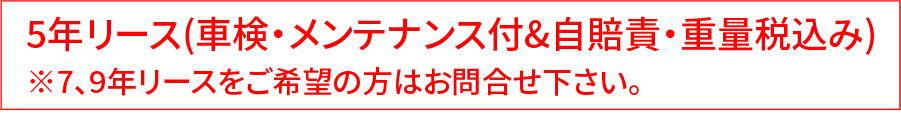 5年リース(車検・メンテナンス付&自賠責・重量税込み)
※7、9年リースをご希望の方はお問合せ下さい。